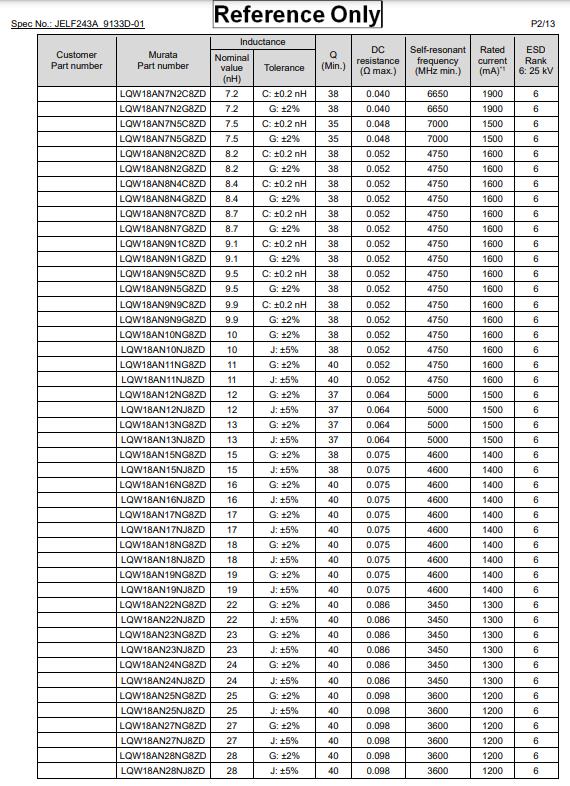 Spec No.: JELF243A_9133D-01

Reference Only

P2/13

| Customer Part number | Murata Part number | Inductance Nominal value (nH) | Inductance Tolerance | Q (Min.) | DC resistance (Ω max.) | Self-resonant frequency (MHz min.) | Rated current (mA)$^{*1}$ | ESD Rank 6: 25 kV |
|---|---|---|---|---|---|---|---|---|
| | LQW18AN7N2C8ZD | 7.2 | C: ±0.2 nH | 38 | 0.040 | 6650 | 1900 | 6 |
| | LQW18AN7N2G8ZD | 7.2 | G: ±2% | 38 | 0.040 | 6650 | 1900 | 6 |
| | LQW18AN7N5C8ZD | 7.5 | C: ±0.2 nH | 35 | 0.048 | 7000 | 1500 | 6 |
| | LQW18AN7N5G8ZD | 7.5 | G: ±2% | 35 | 0.048 | 7000 | 1500 | 6 |
| | LQW18AN8N2C8ZD | 8.2 | C: ±0.2 nH | 38 | 0.052 | 4750 | 1600 | 6 |
| | LQW18AN8N2G8ZD | 8.2 | G: ±2% | 38 | 0.052 | 4750 | 1600 | 6 |
| | LQW18AN8N4C8ZD | 8.4 | C: ±0.2 nH | 38 | 0.052 | 4750 | 1600 | 6 |
| | LQW18AN8N4G8ZD | 8.4 | G: ±2% | 38 | 0.052 | 4750 | 1600 | 6 |
| | LQW18AN8N7C8ZD | 8.7 | C: ±0.2 nH | 38 | 0.052 | 4750 | 1600 | 6 |
| | LQW18AN8N7G8ZD | 8.7 | G: ±2% | 38 | 0.052 | 4750 | 1600 | 6 |
| | LQW18AN9N1C8ZD | 9.1 | C: ±0.2 nH | 38 | 0.052 | 4750 | 1600 | 6 |
| | LQW18AN9N1G8ZD | 9.1 | G: ±2% | 38 | 0.052 | 4750 | 1600 | 6 |
| | LQW18AN9N5C8ZD | 9.5 | C: ±0.2 nH | 38 | 0.052 | 4750 | 1600 | 6 |
| | LQW18AN9N5G8ZD | 9.5 | G: ±2% | 38 | 0.052 | 4750 | 1600 | 6 |
| | LQW18AN9N9C8ZD | 9.9 | C: ±0.2 nH | 38 | 0.052 | 4750 | 1600 | 6 |
| | LQW18AN9N9G8ZD | 9.9 | G: ±2% | 38 | 0.052 | 4750 | 1600 | 6 |
| | LQW18AN10NG8ZD | 10 | G: ±2% | 38 | 0.052 | 4750 | 1600 | 6 |
| | LQW18AN10NJ8ZD | 10 | J: ±5% | 38 | 0.052 | 4750 | 1600 | 6 |
| | LQW18AN11NG8ZD | 11 | G: ±2% | 40 | 0.052 | 4750 | 1600 | 6 |
| | LQW18AN11NJ8ZD | 11 | J: ±5% | 40 | 0.052 | 4750 | 1600 | 6 |
| | LQW18AN12NG8ZD | 12 | G: ±2% | 37 | 0.064 | 5000 | 1500 | 6 |
| | LQW18AN12NJ8ZD | 12 | J: ±5% | 37 | 0.064 | 5000 | 1500 | 6 |
| | LQW18AN13NG8ZD | 13 | G: ±2% | 37 | 0.064 | 5000 | 1500 | 6 |
| | LQW18AN13NJ8ZD | 13 | J: ±5% | 37 | 0.064 | 5000 | 1500 | 6 |
| | LQW18AN15NG8ZD | 15 | G: ±2% | 38 | 0.075 | 4600 | 1400 | 6 |
| | LQW18AN15NJ8ZD | 15 | J: ±5% | 38 | 0.075 | 4600 | 1400 | 6 |
| | LQW18AN16NG8ZD | 16 | G: ±2% | 40 | 0.075 | 4600 | 1400 | 6 |
| | LQW18AN16NJ8ZD | 16 | J: ±5% | 40 | 0.075 | 4600 | 1400 | 6 |
| | LQW18AN17NG8ZD | 17 | G: ±2% | 40 | 0.075 | 4600 | 1400 | 6 |
| | LQW18AN17NJ8ZD | 17 | J: ±5% | 40 | 0.075 | 4600 | 1400 | 6 |
| | LQW18AN18NG8ZD | 18 | G: ±2% | 40 | 0.075 | 4600 | 1400 | 6 |
| | LQW18AN18NJ8ZD | 18 | J: ±5% | 40 | 0.075 | 4600 | 1400 | 6 |
| | LQW18AN19NG8ZD | 19 | G: ±2% | 40 | 0.075 | 4600 | 1400 | 6 |
| | LQW18AN19NJ8ZD | 19 | J: ±5% | 40 | 0.075 | 4600 | 1400 | 6 |
| | LQW18AN22NG8ZD | 22 | G: ±2% | 40 | 0.086 | 3450 | 1300 | 6 |
| | LQW18AN22NJ8ZD | 22 | J: ±5% | 40 | 0.086 | 3450 | 1300 | 6 |
| | LQW18AN23NG8ZD | 23 | G: ±2% | 40 | 0.086 | 3450 | 1300 | 6 |
| | LQW18AN23NJ8ZD | 23 | J: ±5% | 40 | 0.086 | 3450 | 1300 | 6 |
| | LQW18AN24NG8ZD | 24 | G: ±2% | 40 | 0.086 | 3450 | 1300 | 6 |
| | LQW18AN24NJ8ZD | 24 | J: ±5% | 40 | 0.086 | 3450 | 1300 | 6 |
| | LQW18AN25NG8ZD | 25 | G: ±2% | 40 | 0.098 | 3600 | 1200 | 6 |
| | LQW18AN25NJ8ZD | 25 | J: ±5% | 40 | 0.098 | 3600 | 1200 | 6 |
| | LQW18AN27NG8ZD | 27 | G: ±2% | 40 | 0.098 | 3600 | 1200 | 6 |
| | LQW18AN27NJ8ZD | 27 | J: ±5% | 40 | 0.098 | 3600 | 1200 | 6 |
| | LQW18AN28NG8ZD | 28 | G: ±2% | 40 | 0.098 | 3600 | 1200 | 6 |
| | LQW18AN28NJ8ZD | 28 | J: ±5% | 40 | 0.098 | 3600 | 1200 | 6 |